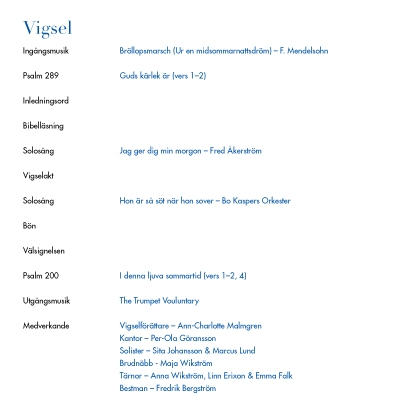 Vigsel

Ingångsmusik Bröllopsmarsch (Ur en midsommarnattsdröm) – F. Mendelsohn

Psalm 289 Guds kärlek är (vers 1–2)

Inledningsord

Bibelläsning

Solosång Jag ger dig min morgon – Fred Åkerström

Vigselakt

Solosång Hon är så söt när hon sover – Bo Kaspers Orkester

Bön

Välsignelsen

Psalm 200 I denna ljuva sommartid (vers 1–2, 4)

Utgångsmusik The Trumpet Vouluntary

Medverkande Vigselförättare – Ann-Charlotte Malmgren
Kantor – Per-Ola Göransson
Solister – Sita Johansson & Marcus Lund
Brudnäbb - Maja Wikström
Tärnor – Anna Wikström, Linn Erixon & Emma Falk
Bestman – Fredrik Bergström